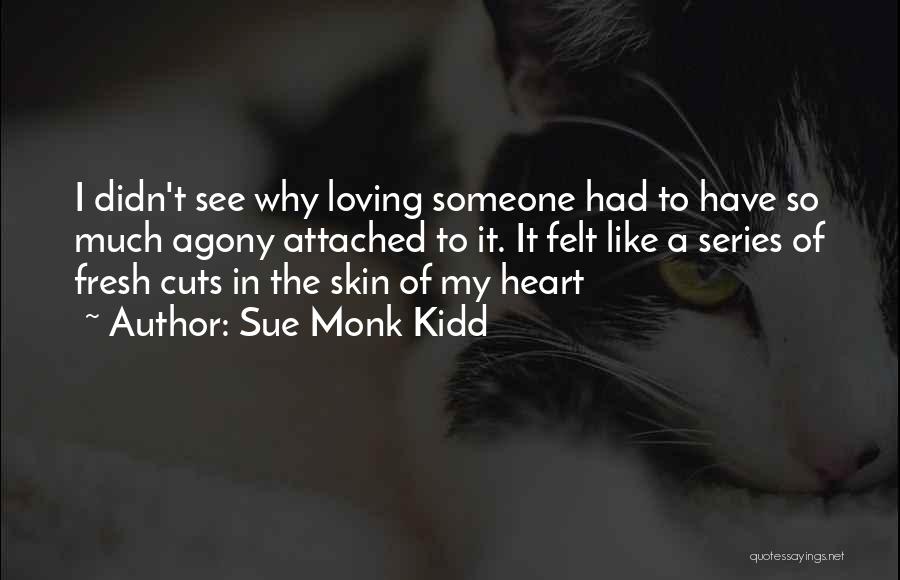 I didn't see why loving someone had to have so much agony attached to it. It felt like a series of fresh cuts in the skin of my heart

~ Author: Sue Monk Kidd

quotessayings.net